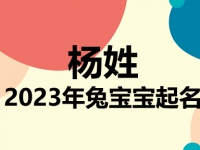 杨姓
2023年兔宝宝起名